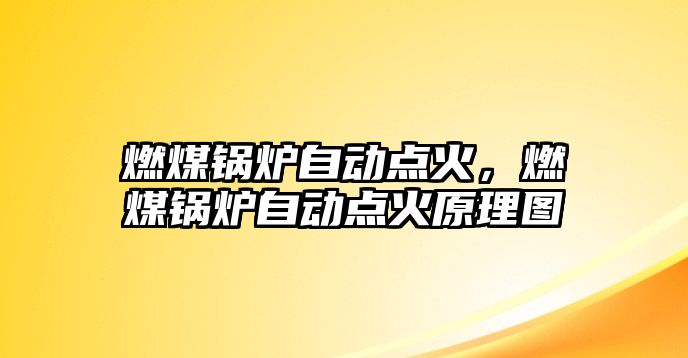 燃煤锅炉自动点火，燃煤锅炉自动点火原理图